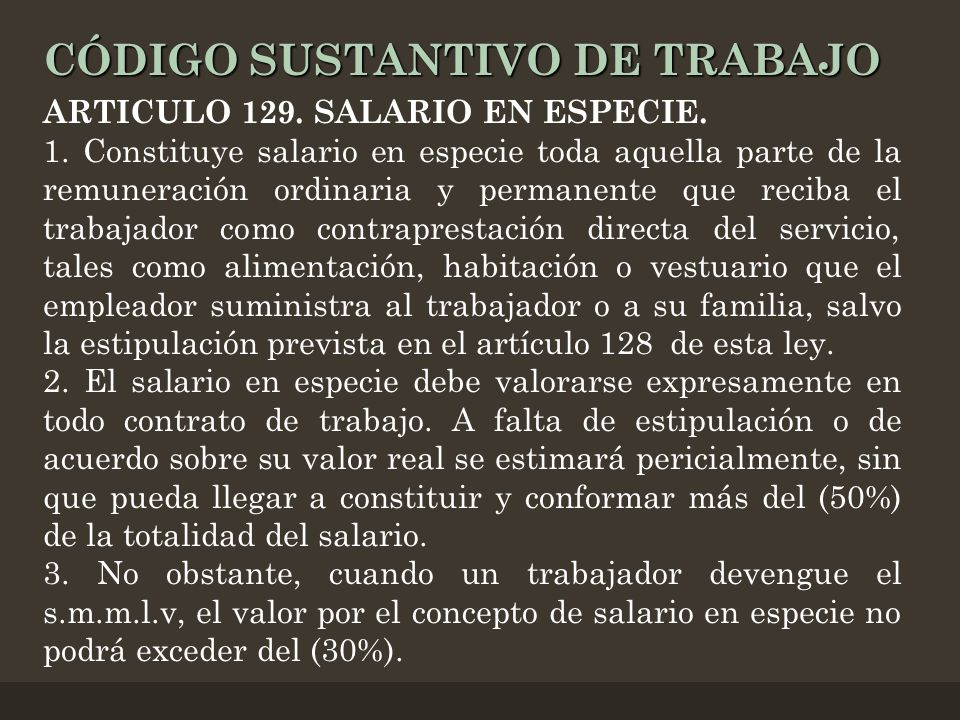 CÓDIGO SUSTANTIVO DE TRABAJO

ARTICULO 129. SALARIO EN ESPECIE.

1. Constituye salario en especie toda aquella parte de la remuneración ordinaria y permanente que reciba el trabajador como contraprestación directa del servicio, tales como alimentación, habitación o vestuario que el empleador suministra al trabajador o a su familia, salvo la estipulación prevista en el artículo 128 de esta ley.

2. El salario en especie debe valorarse expresamente en todo contrato de trabajo. A falta de estipulación o de acuerdo sobre su valor real se estimará pericialmente, sin que pueda llegar a constituir y conformar más del (50%) de la totalidad del salario.

3. No obstante, cuando un trabajador devengue el s.m.m.l.v, el valor por el concepto de salario en especie no podrá exceder del (30%).